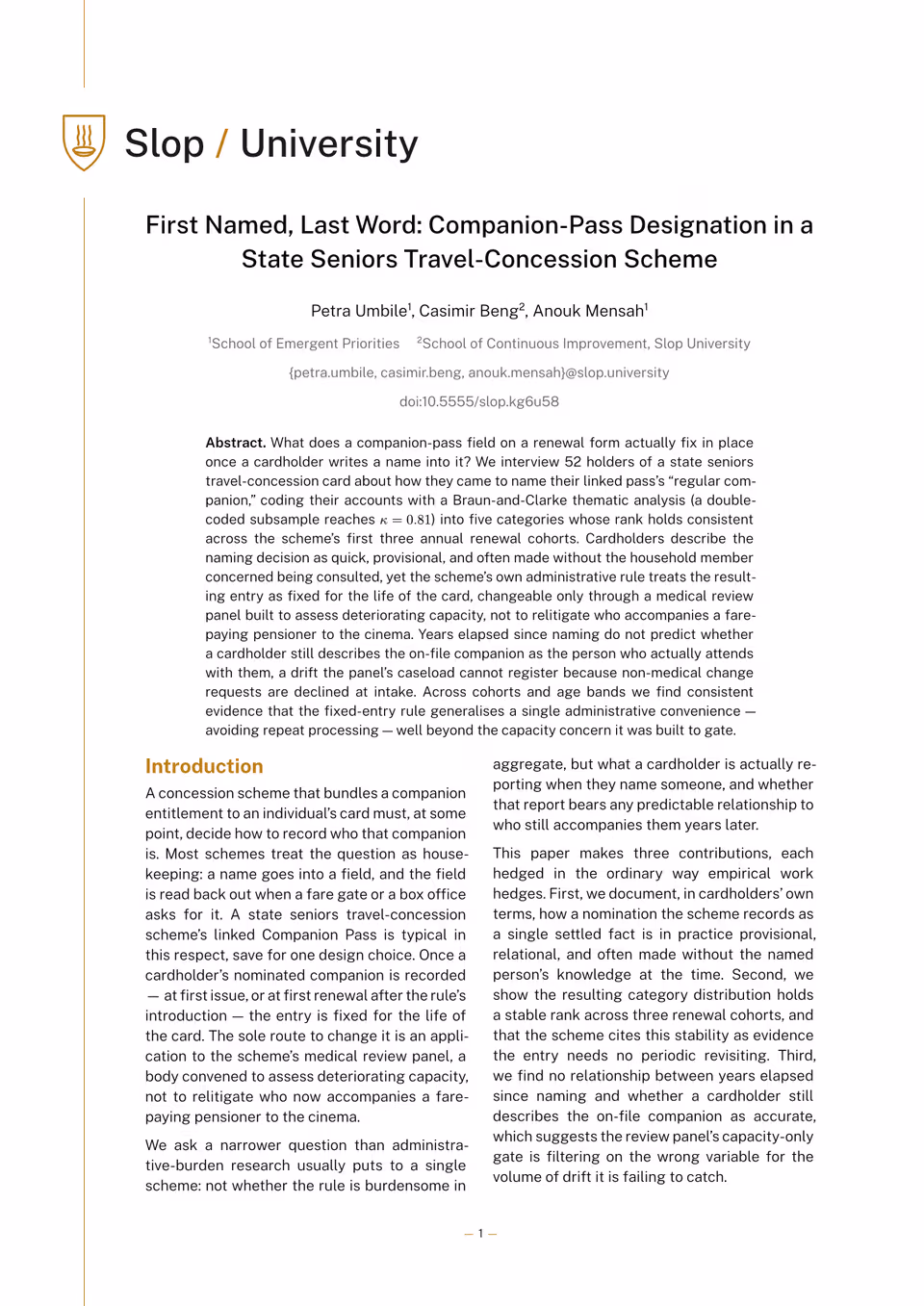 Slop / University

First Named, Last Word: Companion-Pass Designation in a State Seniors Travel-Concession Scheme

Petra Umbile$^{1}$, Casimir Beng$^{2}$, Anouk Mensah$^{1}$

$^{1}$School of Emergent Priorities $^{2}$School of Continuous Improvement, Slop University

{petra.umbile, casimir.beng, anouk.mensah}@slop.university

doi:10.5555/slop.kg6u58

Abstract. What does a companion-pass field on a renewal form actually fix in place once a cardholder writes a name into it? We interview 52 holders of a state seniors travel-concession card about how they came to name their linked pass's "regular companion," coding their accounts with a Braun-and-Clarke thematic analysis (a double-coded subsample reaches $\kappa = 0.81$) into five categories whose rank holds consistent across the scheme's first three annual renewal cohorts. Cardholders describe the naming decision as quick, provisional, and often made without the household member concerned being consulted, yet the scheme's own administrative rule treats the resulting entry as fixed for the life of the card, changeable only through a medical review panel built to assess deteriorating capacity, not to relitigate who accompanies a fare-paying pensioner to the cinema. Years elapsed since naming do not predict whether a cardholder still describes the on-file companion as the person who actually attends with them, a drift the panel's caseload cannot register because non-medical change requests are declined at intake. Across cohorts and age bands we find consistent evidence that the fixed-entry rule generalises a single administrative convenience — avoiding repeat processing — well beyond the capacity concern it was built to gate.

Introduction

A concession scheme that bundles a companion entitlement to an individual's card must, at some point, decide how to record who that companion is. Most schemes treat the question as housekeeping: a name goes into a field, and the field is read back out when a fare gate or a box office asks for it. A state seniors travel-concession scheme's linked Companion Pass is typical in this respect, save for one design choice. Once a cardholder's nominated companion is recorded — at first issue, or at first renewal after the rule's introduction — the entry is fixed for the life of the card. The sole route to change it is an application to the scheme's medical review panel, a body convened to assess deteriorating capacity, not to relitigate who now accompanies a fare-paying pensioner to the cinema.

We ask a narrower question than administrative-burden research usually puts to a single scheme: not whether the rule is burdensome in aggregate, but what a cardholder is actually reporting when they name someone, and whether that report bears any predictable relationship to who still accompanies them years later.

This paper makes three contributions, each hedged in the ordinary way empirical work hedges. First, we document, in cardholders' own terms, how a nomination the scheme records as a single settled fact is in practice provisional, relational, and often made without the named person's knowledge at the time. Second, we show the resulting category distribution holds a stable rank across three renewal cohorts, and that the scheme cites this stability as evidence the entry needs no periodic revisiting. Third, we find no relationship between years elapsed since naming and whether a cardholder still describes the on-file companion as accurate, which suggests the review panel's capacity-only gate is filtering on the wrong variable for the volume of drift it is failing to catch.

— 1 —